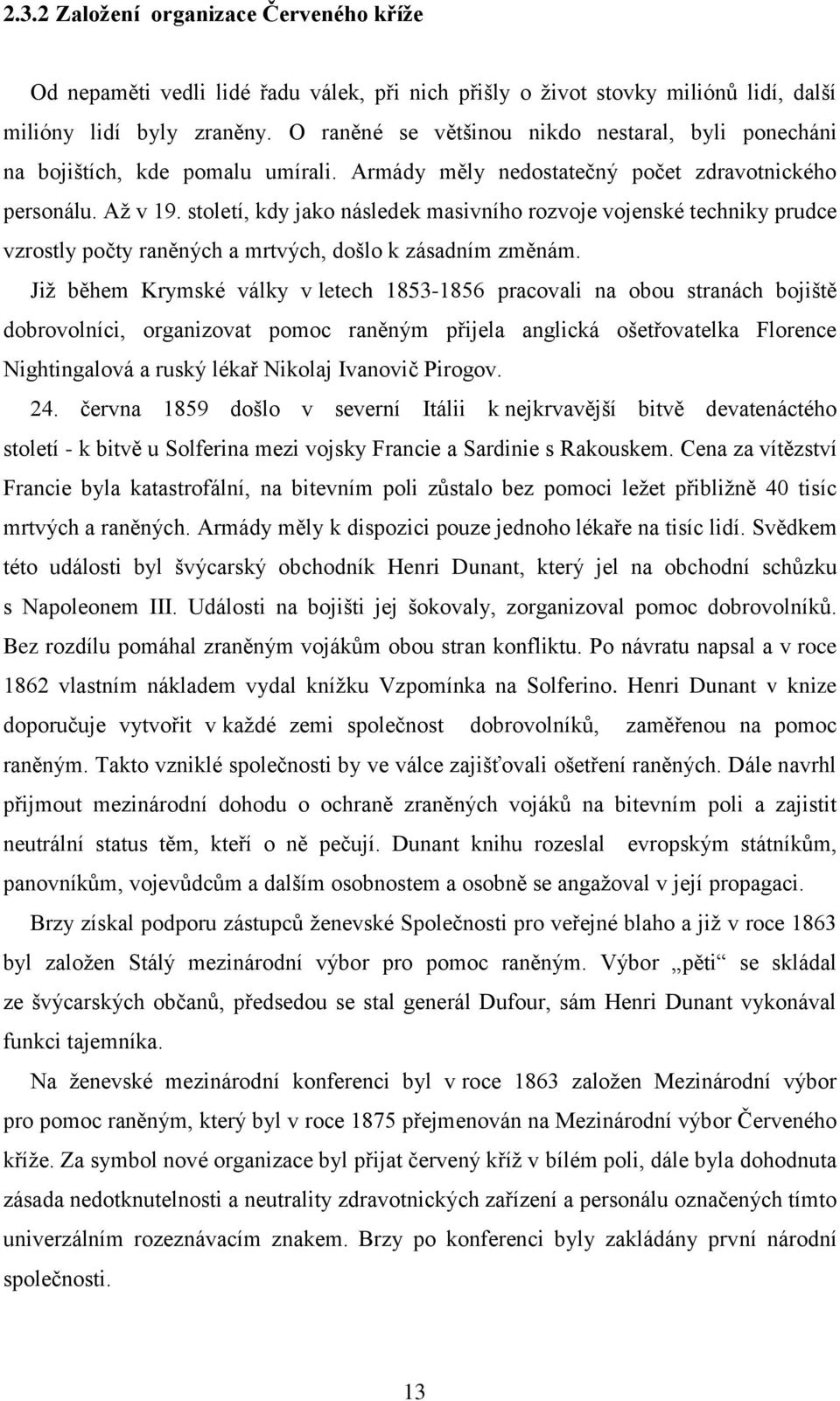 2.3.2 Založení organizace Červeného kříže

Od nepaměti vedli lidé řadu válek, při nich přišly o život stovky miliónů lidí, další milióny lidí byly zraněny. O raněné se většinou nikdo nestaral, byli ponecháni na bojištích, kde pomalu umírali. Armády měly nedostatečný počet zdravotnického personálu. Až v 19. století, kdy jako následek masivního rozvoje vojenské techniky prudce vzrostly počty raněných a mrtvých, došlo k zásadním změnám.

Již během Krymské války v letech 1853-1856 pracovali na obou stranách bojiště dobrovolníci, organizovat pomoc raněným přijela anglická ošetřovatelka Florence Nightingalová a ruský lékař Nikolaj Ivanovič Pirogov.

24. června 1859 došlo v severní Itálii k nejkrvavější bitvě devatenáctého století - k bitvě u Solferina mezi vojsky Francie a Sardinie s Rakouskem. Cena za vítězství Francie byla katastrofální, na bitevním poli zůstalo bez pomoci ležet přibližně 40 tisíc mrtvých a raněných. Armády měly k dispozici pouze jednoho lékaře na tisíc lidí. Svědkem této události byl švýcarský obchodník Henri Dunant, který jel na obchodní schůzku s Napoleonem III. Události na bojišti jej šokovaly, zorganizoval pomoc dobrovolníků. Bez rozdílu pomáhal zraněným vojákům obou stran konfliktu. Po návratu napsal a v roce 1862 vlastním nákladem vydal knížku Vzpomínka na Solferino. Henri Dunant v knize doporučuje vytvořit v každé zemi společnost dobrovolníků, zaměřenou na pomoc raněným. Takto vzniklé společnosti by ve válce zajišťovali ošetření raněných. Dále navrhl přijmout mezinárodní dohodu o ochraně zraněných vojáků na bitevním poli a zajistit neutrální status těm, kteří o ně pečují. Dunant knihu rozeslal evropským státníkům, panovníkům, vojevůdcům a dalším osobnostem a osobně se angažoval v její propagaci.

Brzy získal podporu zástupců ženevské Společnosti pro veřejné blaho a již v roce 1863 byl založen Stálý mezinárodní výbor pro pomoc raněným. Výbor „pěti“ se skládal ze švýcarských občanů, předsedou se stal generál Dufour, sám Henri Dunant vykonával funkci tajemníka.

Na ženevské mezinárodní konferenci byl v roce 1863 založen Mezinárodní výbor pro pomoc raněným, který byl v roce 1875 přejmenován na Mezinárodní výbor Červeného kříže. Za symbol nové organizace byl přijat červený kříž v bílém poli, dále byla dohodnuta zásada nedotknutelnosti a neutrality zdravotnických zařízení a personálu označených tímto univerzálním rozeznávacím znakem. Brzy po konferenci byly zakládány první národní společnosti.

13